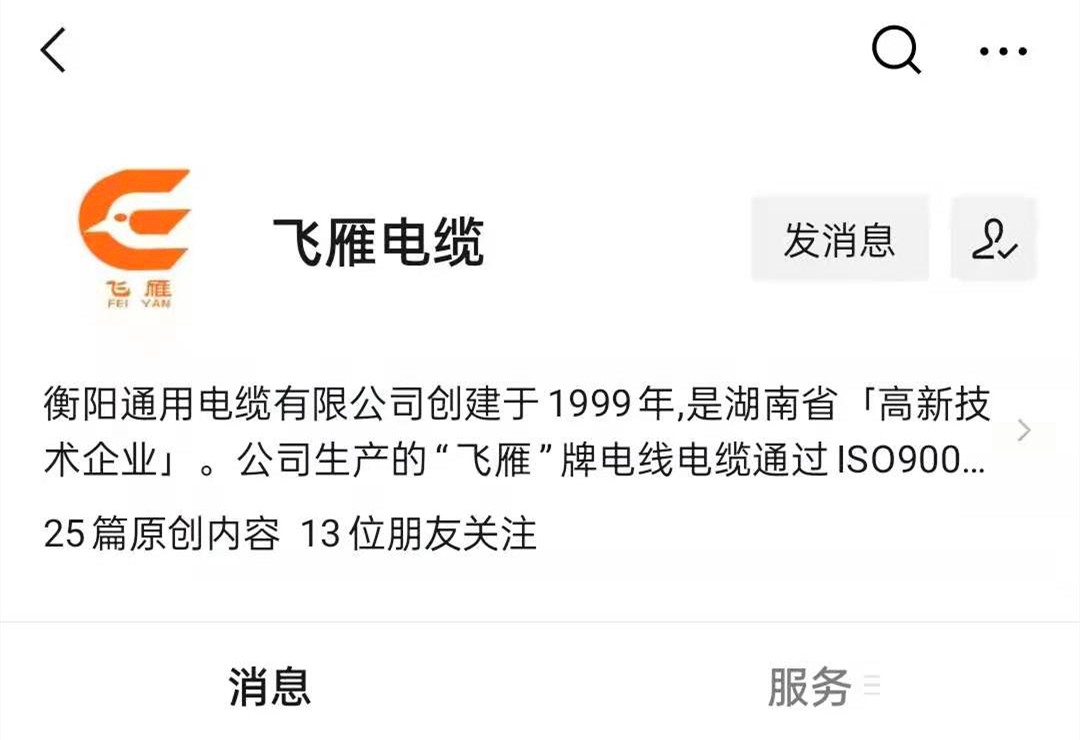 飞雁
FEI YAN

飞雁电缆

发消息

衡阳通用电缆有限公司创建于1999年,是湖南省「高新技术企业」。公司生产的“飞雁”牌电线电缆通过ISO900...

25篇原创内容 13位朋友关注

消息

服务